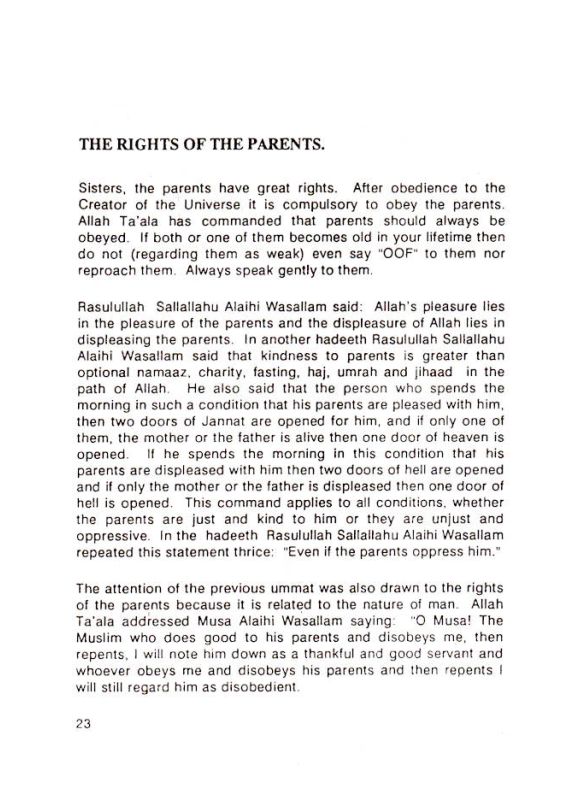 THE RIGHTS OF THE PARENTS.

Sisters, the parents have great rights. After obedience to the Creator of the Universe it is compulsory to obey the parents. Allah Ta'ala has commanded that parents should always be obeyed. If both or one of them becomes old in your lifetime then do not (regarding them as weak) even say "OOF" to them nor reproach them. Always speak gently to them.

Rasulullah Sallallahu Alaihi Wasallam said: Allah's pleasure lies in the pleasure of the parents and the displeasure of Allah lies in displeasing the parents. In another hadeeth Rasulullah Sallallahu Alaihi Wasallam said that kindness to parents is greater than optional namaaz, charity, fasting, haj, umrah and jihaad in the path of Allah. He also said that the person who spends the morning in such a condition that his parents are pleased with him, then two doors of Jannat are opened for him, and if only one of them, the mother or the father is alive then one door of heaven is opened. If he spends the morning in this condition that his parents are displeased with him then two doors of hell are opened and if only the mother or the father is displeased then one door of hell is opened. This command applies to all conditions, whether the parents are just and kind to him or they are unjust and oppressive. In the hadeeth Rasulullah Sallallahu Alaihi Wasallam repeated this statement thrice: "Even if the parents oppress him."

The attention of the previous ummat was also drawn to the rights of the parents because it is related to the nature of man. Allah Ta'ala addressed Musa Alaihi Wasallam saying: "O Musa! The Muslim who does good to his parents and disobeys me, then repents, I will note him down as a thankful and good servant and whoever obeys me and disobeys his parents and then repents I will still regard him as disobedient.

23